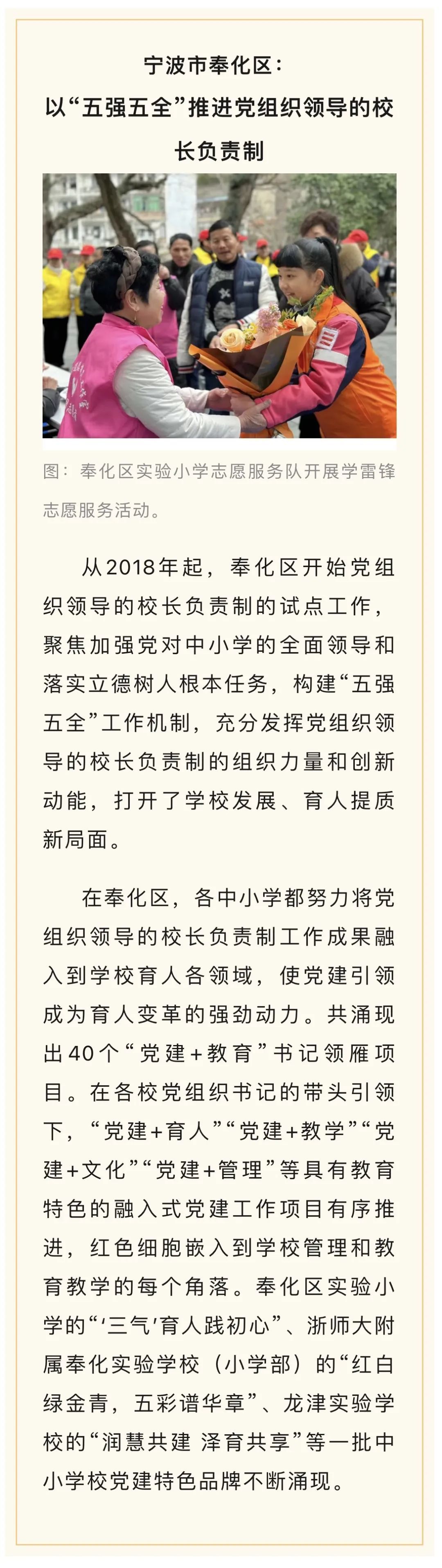 宁波市奉化区：
以“五强五全”推进党组织领导的校长负责制

图：奉化区实验小学志愿服务队开展学雷锋志愿服务活动。

从2018年起，奉化区开始党组织领导的校长负责制的试点工作，聚焦加强党对中小学的全面领导和落实立德树人根本任务，构建“五强五全”工作机制，充分发挥党组织领导的校长负责制的组织力量和创新动能，打开了学校发展、育人提质新局面。

在奉化区，各中小学都努力将党组织领导的校长负责制工作成果融入到学校育人各领域，使党建引领成为育人变革的强劲动力。共涌现出40个“党建+教育”书记领雁项目。在各校党组织书记的带头引领下，“党建+育人”“党建+教学”“党建+文化”“党建+管理”等具有教育特色的融入式党建工作项目有序推进，红色细胞嵌入到学校管理和教育教学的每个角落。奉化区实验小学的“‘三气’育人践初心”、浙师大附属奉化实验学校（小学部）的“红白绿金青，五彩谱华章”、龙津实验学校的“润慧共建 泽育共享”等一批中小学校党建特色品牌不断涌现。